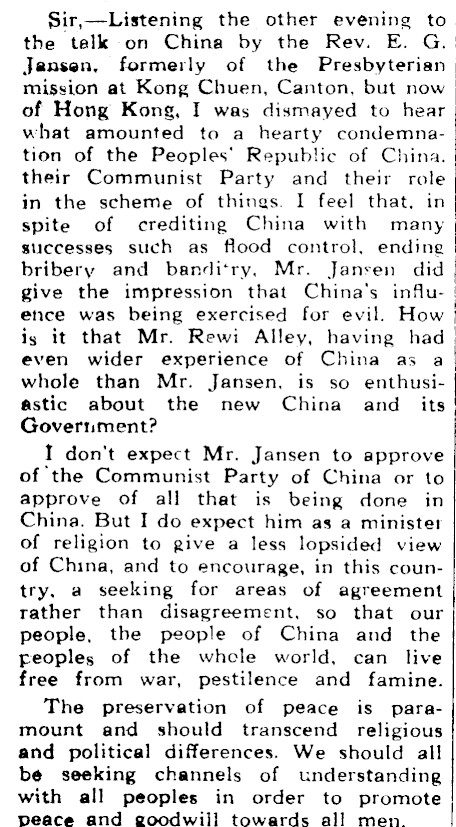 Sir,—Listening the other evening to the talk on China by the Rev. E. G. Jansen, formerly of the Presbyterian mission at Kong Chuen, Canton, but now of Hong Kong, I was dismayed to hear what amounted to a hearty condemnation of the Peoples' Republic of China, their Communist Party and their role in the scheme of things. I feel that, in spite of crediting China with many successes such as flood control, ending bribery and banditry, Mr. Jansen did give the impression that China's influence was being exercised for evil. How is it that Mr. Rewi Alley, having had even wider experience of China as a whole than Mr. Jansen, is so enthusiastic about the new China and its Government?

I don't expect Mr. Jansen to approve of the Communist Party of China or to approve of all that is being done in China. But I do expect him as a minister of religion to give a less lopsided view of China, and to encourage, in this country, a seeking for areas of agreement rather than disagreement, so that our people, the people of China and the peoples of the whole world, can live free from war, pestilence and famine.

The preservation of peace is paramount and should transcend religious and political differences. We should all be seeking channels of understanding with all peoples in order to promote peace and goodwill towards all men.